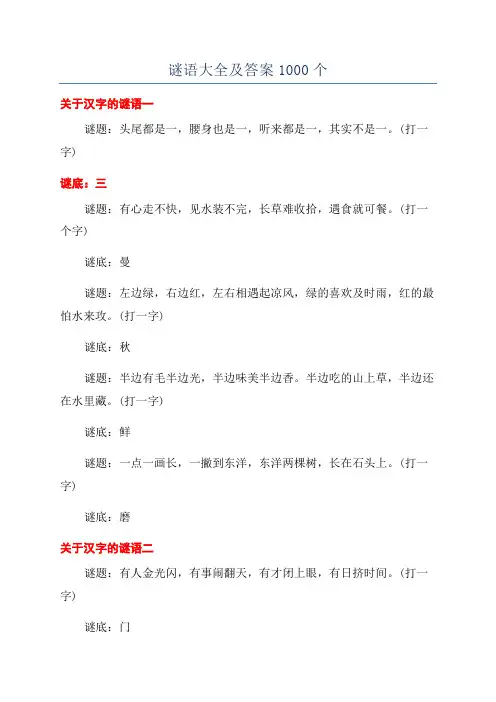 谜语大全及答案 1000 个

关于汉字的谜语一

谜题：头尾都是一，腰身也是一，听来都是一，其实不是一。(打一字)

谜底：三

谜题：有心走不快，见水装不完，长草难收拾，遇食就可餐。(打一个字)

谜底：曼

谜题：左边绿，右边红，左右相遇起凉风，绿的喜欢及时雨，红的最怕水来攻。(打一字)

谜底：秋

谜题：半边有毛半边光，半边味美半边香。半边吃的山上草，半边还在水里藏。(打一字)

谜底：鲜

谜题：一点一画长，一撇到东洋，东洋两棵树，长在石头上。(打一字)

谜底：磨

关于汉字的谜语二

谜题：有人金光闪，有事闹翻天，有才闭上眼，有日挤时间。(打一字)

谜底：门